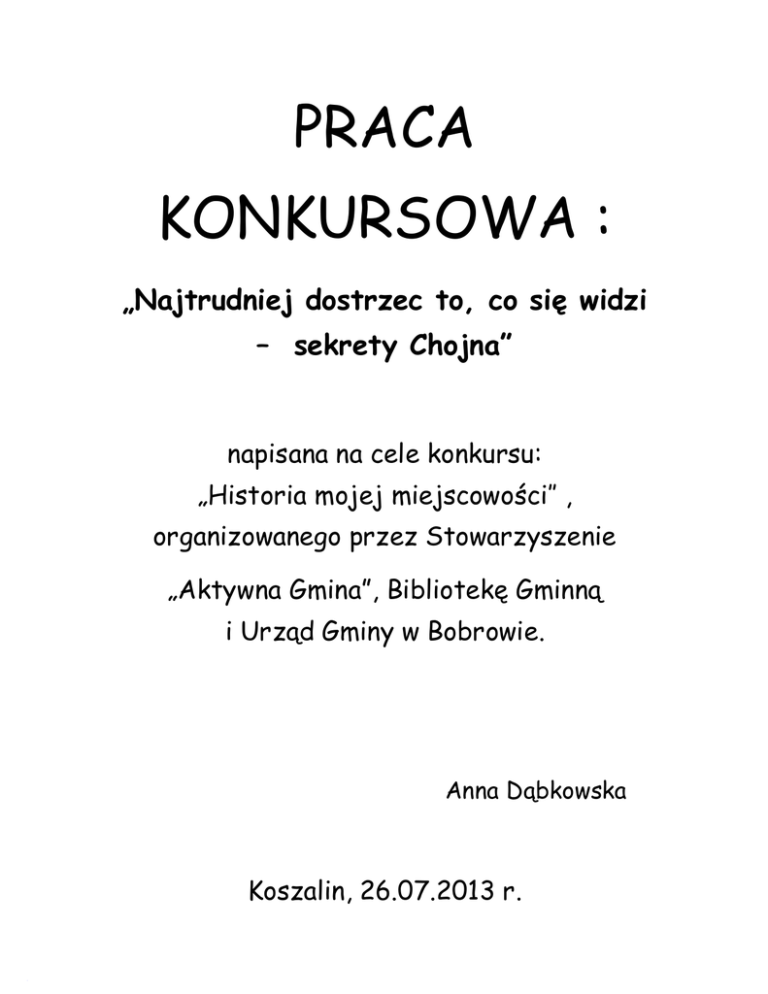 PRACA
KONKURSOWA :

„Najtrudniej dostrzec to, co się widzi – sekrety Chojna”

napisana na cele konkursu: „Historia mojej miejscowości” , organizowanego przez Stowarzyszenie „Aktywna Gmina”, Bibliotekę Gminną i Urząd Gminy w Bobrowie.

Anna Dąbkowska

Koszalin, 26.07.2013 r.